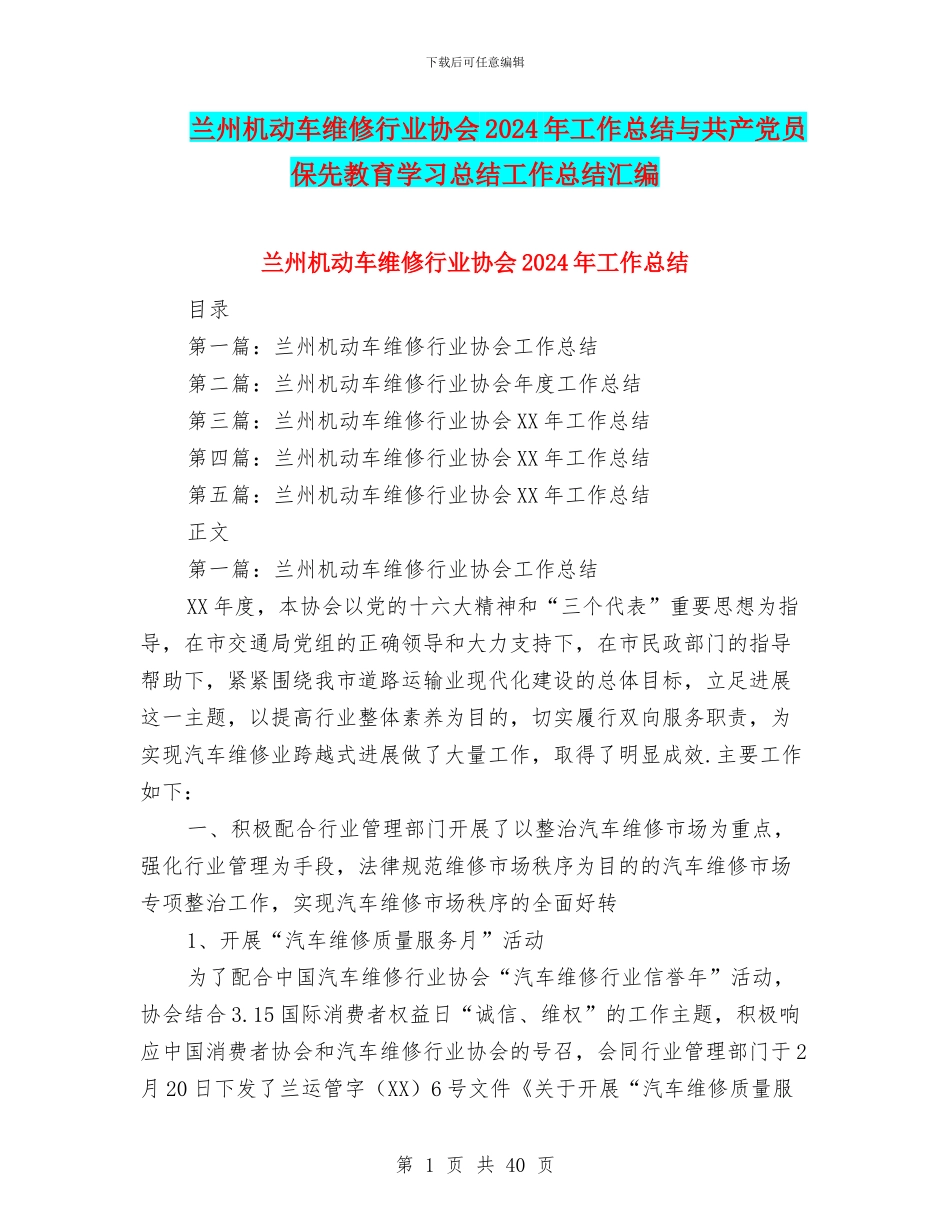 下载后可任意编辑

兰州机动车维修行业协会2024年工作总结与共产党员保先教育学习总结工作总结汇编

兰州机动车维修行业协会2024年工作总结

目录

第一篇：兰州机动车维修行业协会工作总结

第二篇：兰州机动车维修行业协会年度工作总结

第三篇：兰州机动车维修行业协会XX年工作总结

第四篇：兰州机动车维修行业协会XX年工作总结

第五篇：兰州机动车维修行业协会XX年工作总结

正文

第一篇：兰州机动车维修行业协会工作总结

XX年度，本协会以党的十六大精神和“三个代表”重要思想为指导，在市交通局党组的正确领导和大力支持下，在市民政部门的指导帮助下，紧紧围绕我市道路运输业现代化建设的总体目标，立足进展这一主题，以提高行业整体素养为目的，切实履行双向服务职责，为实现汽车维修业跨越式进展做了大量工作，取得了明显成效.主要工作如下：

一、积极配合行业管理部门开展了以整治汽车维修市场为重点，强化行业管理为手段，法律规范维修市场秩序为目的的汽车维修市场专项整治工作，实现汽车维修市场秩序的全面好转

1、开展“汽车维修质量服务月”活动

为了配合中国汽车维修行业协会“汽车维修行业信誉年”活动，协会结合3.15国际消费者权益日“诚信、维权”的工作主题，积极响应中国消费者协会和汽车维修行业协会的号召，会同行业管理部门于2月20日下发了兰运管字（XX）6号文件《关于开展“汽车维修质量服

第 1 页 共 40 页